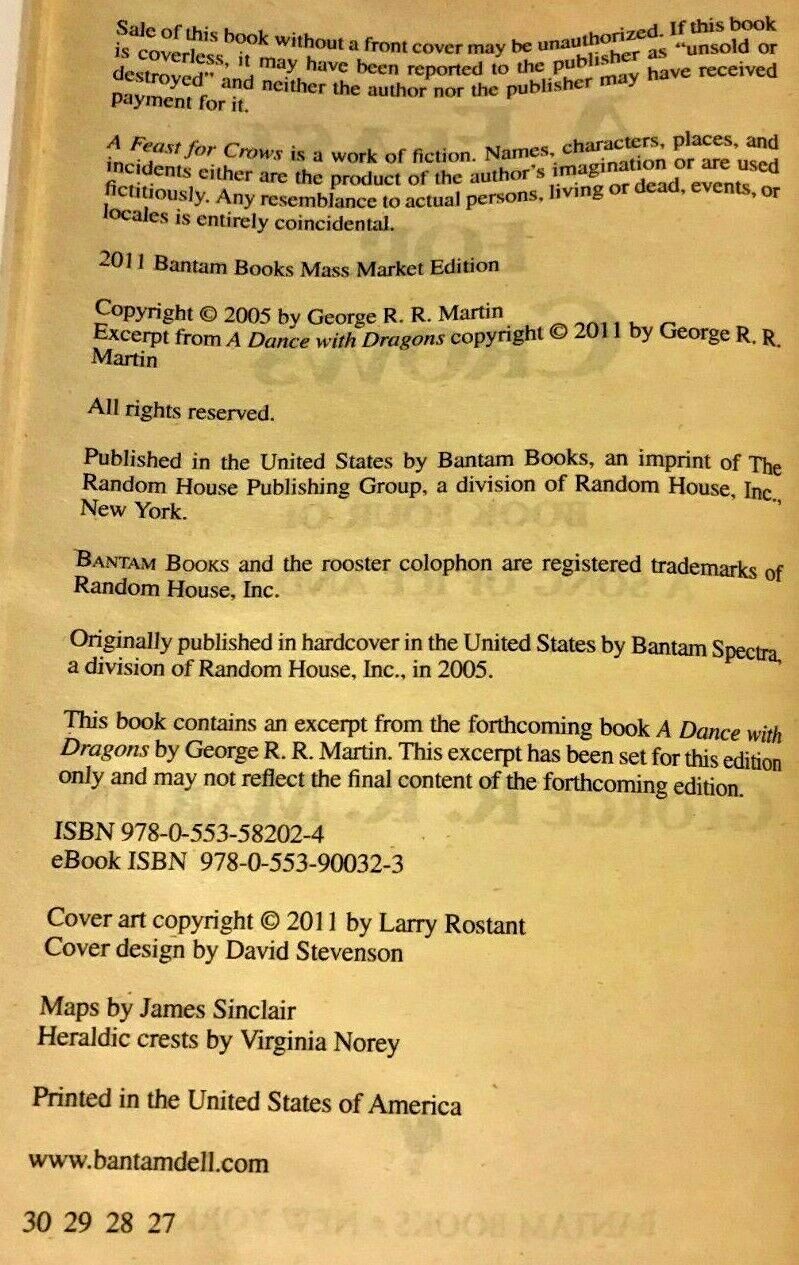 Sale of this book without a front cover may be unauthorized. If this book is coverless, it may have been reported to the publisher as "unsold or destroyed" and neither the author nor the publisher may have received payment for it.

A Feast for Crows is a work of fiction. Names, characters, places, and incidents either are the product of the author's imagination or are used fictitiously. Any resemblance to actual persons, living or dead, events, or locales is entirely coincidental.

2011 Bantam Books Mass Market Edition

Copyright © 2005 by George R. R. Martin
Excerpt from A Dance with Dragons copyright © 2011 by George R. R. Martin

All rights reserved.

Published in the United States by Bantam Books, an imprint of The Random House Publishing Group, a division of Random House, Inc., New York.

BANTAM BOOKS and the rooster colophon are registered trademarks of Random House, Inc.

Originally published in hardcover in the United States by Bantam Spectra, a division of Random House, Inc., in 2005.

This book contains an excerpt from the forthcoming book A Dance with Dragons by George R. R. Martin. This excerpt has been set for this edition only and may not reflect the final content of the forthcoming edition.

ISBN 978-0-553-58202-4
eBook ISBN 978-0-553-90032-3

Cover art copyright © 2011 by Larry Rostant
Cover design by David Stevenson

Maps by James Sinclair
Heraldic crests by Virginia Norey

Printed in the United States of America

www.bantamdell.com

30 29 28 27